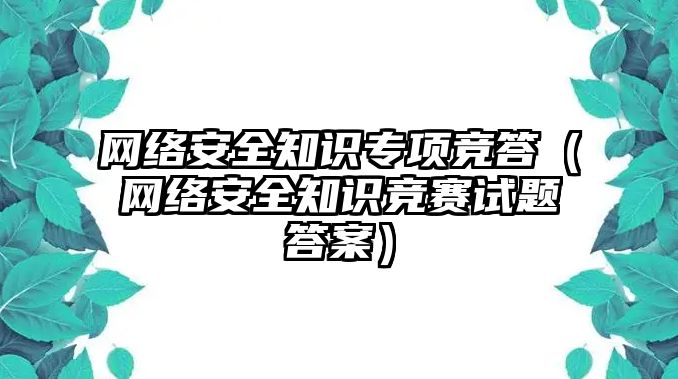 网络安全知识专项竞答（网络安全知识竞赛试题答案）